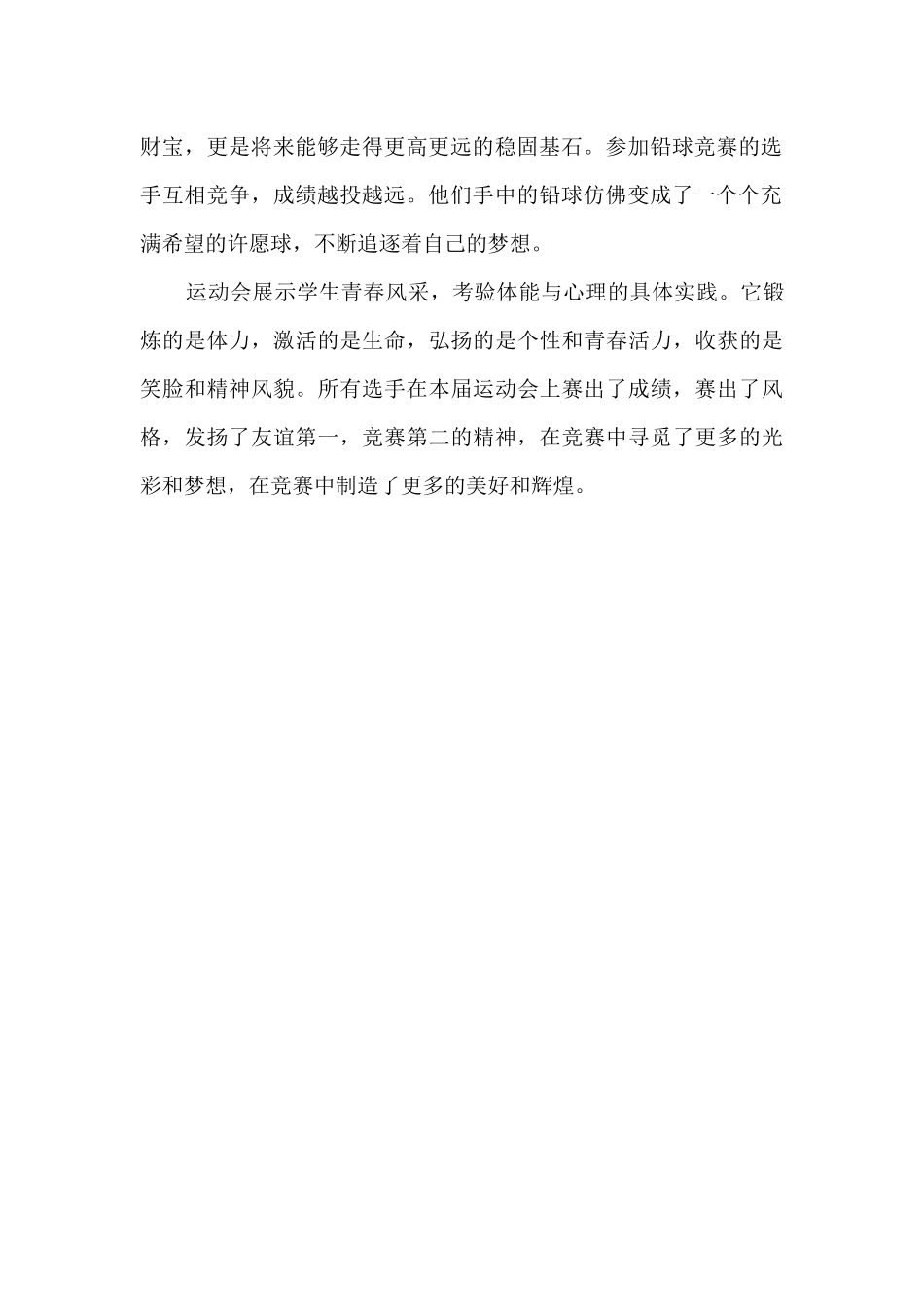 财宝，更是将来能够走得更高更远的稳固基石。参加铅球竞赛的选手互相竞争，成绩越投越远。他们手中的铅球仿佛变成了一个个充满希望的许愿球，不断追逐着自己的梦想。

运动会展示学生青春风采，考验体能与心理的具体实践。它锻炼的是体力，激活的是生命，弘扬的是个性和青春活力，收获的是笑脸和精神风貌。所有选手在本届运动会上赛出了成绩，赛出了风格，发扬了友谊第一，竞赛第二的精神，在竞赛中寻觅了更多的光彩和梦想，在竞赛中制造了更多的美好和辉煌。